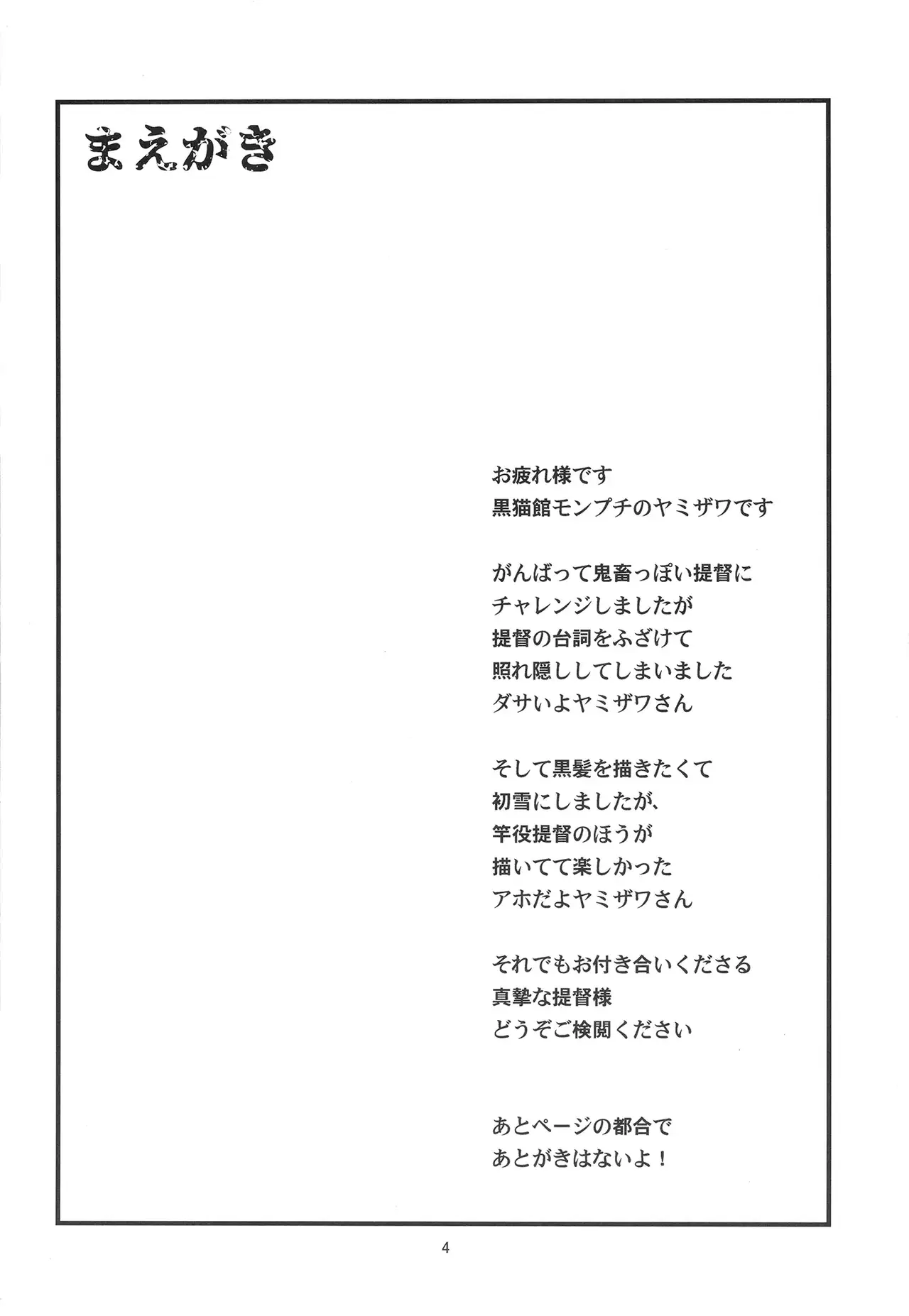 まえがき

お疲れ様です
黒猫館モンプチのヤミザワです

がんばって鬼畜っぽい提督に
チャレンジしましたが
提督の台詞をふざけて
照れ隠ししてしまいました
ダサいよヤミザワさん

そして黒髪を描きたくて
初雪にしましたが、
竿役提督のほうが
描いてて楽しかった
アホだよヤミザワさん

それでもお付き合いくださる
真摯な提督様
どうぞご検閲ください

あとページの都合で
あとがきはないよ！

4